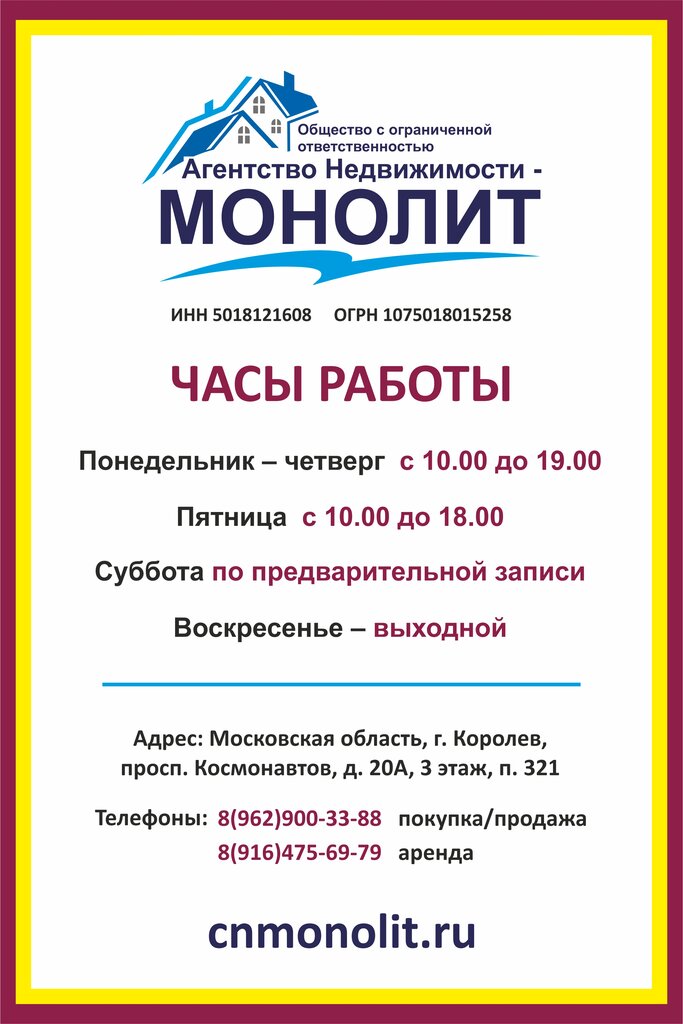 Общество с ограниченной ответственностью
Агентство Недвижимости -
МОНОЛИТ

ИНН 5018121608 ОГРН 1075018015258

ЧАСЫ РАБОТЫ

Понедельник – четверг с 10.00 до 19.00

Пятница с 10.00 до 18.00

Суббота по предварительной записи

Воскресенье – выходной

Адрес: Московская область, г. Королев, просп. Космонавтов, д. 20А, 3 этаж, п. 321

Телефоны: 8(962)900-33-88 покупка/продажа
8(916)475-69-79 аренда

cnmonolit.ru